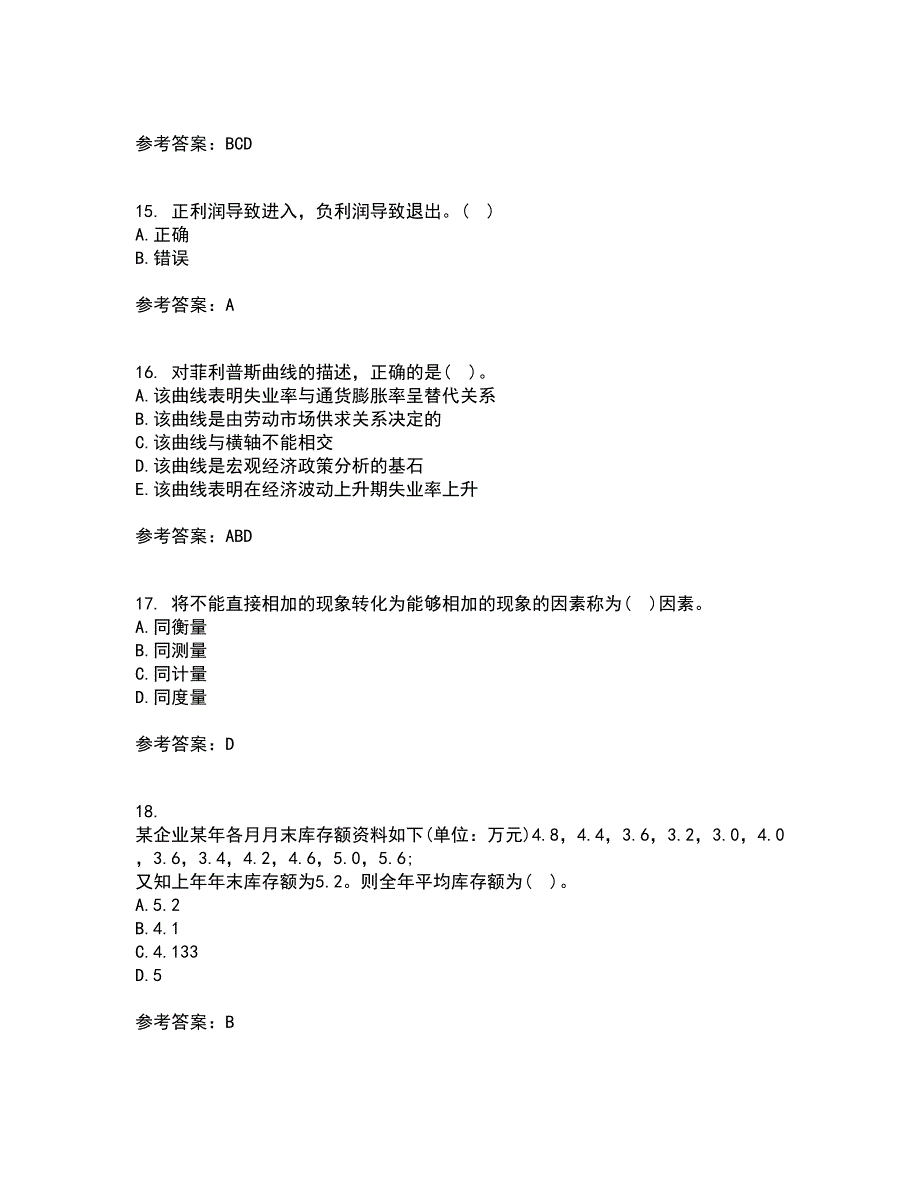 参考答案：BCD

15. 正利润导致进入，负利润导致退出。( )
A.正确
B.错误

参考答案：A

16. 对菲利普斯曲线的描述，正确的是( )。
A.该曲线表明失业率与通货膨胀率呈替代关系
B.该曲线是由劳动市场供求关系决定的
C.该曲线与横轴不能相交
D.该曲线是宏观经济政策分析的基石
E.该曲线表明在经济波动上升期失业率上升

参考答案：ABD

17. 将不能直接相加的现象转化为能够相加的现象的因素称为( )因素。
A.同衡量
B.同测量
C.同计量
D.同度量

参考答案：D

18.
某企业某年各月月末库存额资料如下(单位：万元)4.8，4.4，3.6，3.2，3.0，4.0，3.6，3.4，4.2，4.6，5.0，5.6；
又知上年年末库存额为5.2。则全年平均库存额为( )。
A.5.2
B.4.1
C.4.133
D.5

参考答案：B